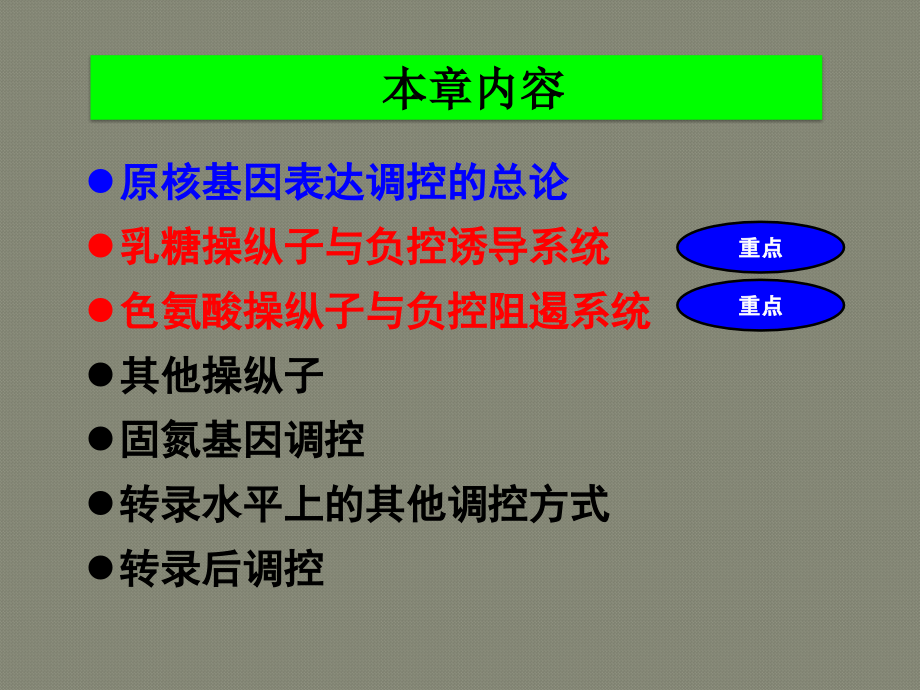 本章内容

●原核基因表达调控的总论

●乳糖操纵子与负控诱导系统

重点

●色氨酸操纵子与负控阻遏系统

重点

●其他操纵子

●固氮基因调控

●转录水平上的其他调控方式

●转录后调控